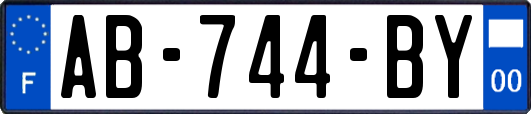 F
AB-744-BY
00